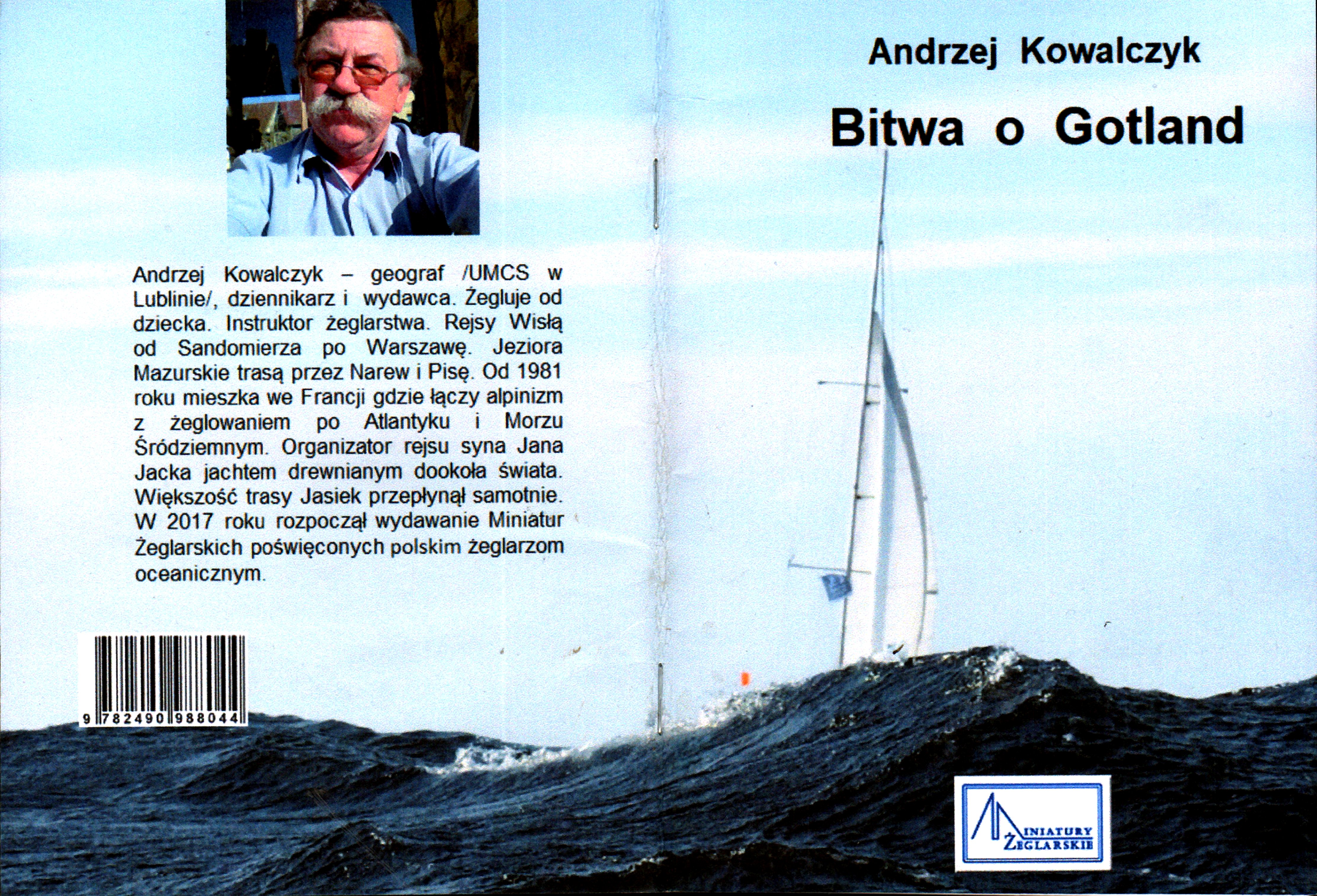 Andrzej Kowalczyk – geograf /UMCS w Lublinie/, dziennikarz i wydawca. Żegluje od dziecka. Instruktor żeglarstwa. Rejsy Wisłą od Sandomierza po Warszawę. Jeziora Mazurskie trasą przez Narew i Pisę. Od 1981 roku mieszka we Francji gdzie łączy alpinizm z żeglowaniem po Atlantyku i Morzu Śródziemnym. Organizator rejsu syna Jana Jacka jachtem drewnianym dookoła świata. Większość trasy Jasiek przepłynął samotnie. W 2017 roku rozpoczął wydawanie Miniatur Żeglarskich poświęconych polskim żeglarzom oceanicznym.

9 782490 988044

Andrzej Kowalczyk

Bitwa o Gotland

MINIATURY ŻEGLARSKIE